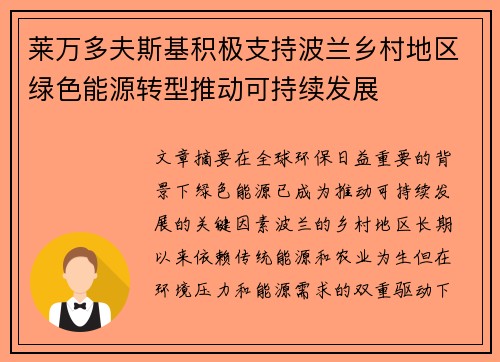 莱万多夫斯基积极支持波兰乡村地区绿色能源转型推动可持续发展

文章摘要在全球环保日益重要的背景下绿色能源已成为推动可持续发展的关键因素波兰的乡村地区长期以来依赖传统能源和农业为生但在环境压力和能源需求的双重驱动下